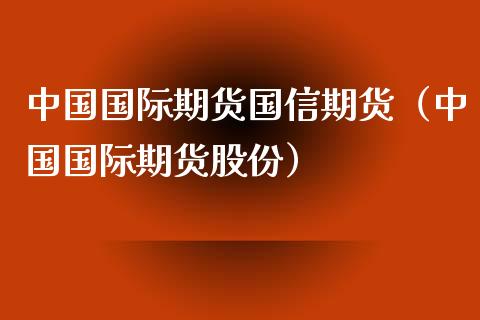 中国国际期货国信期货（中国国际期货股份）